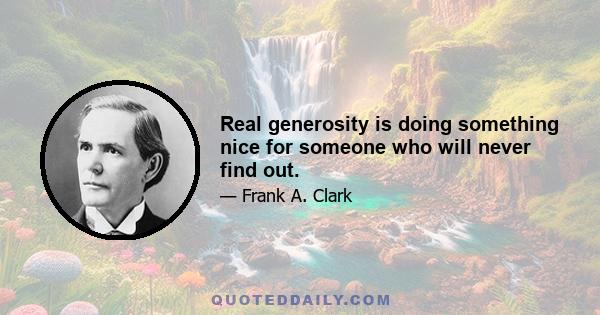 Real generosity is doing something nice for someone who will never find out.

— Frank A. Clark

QUOTEDDAILY.COM